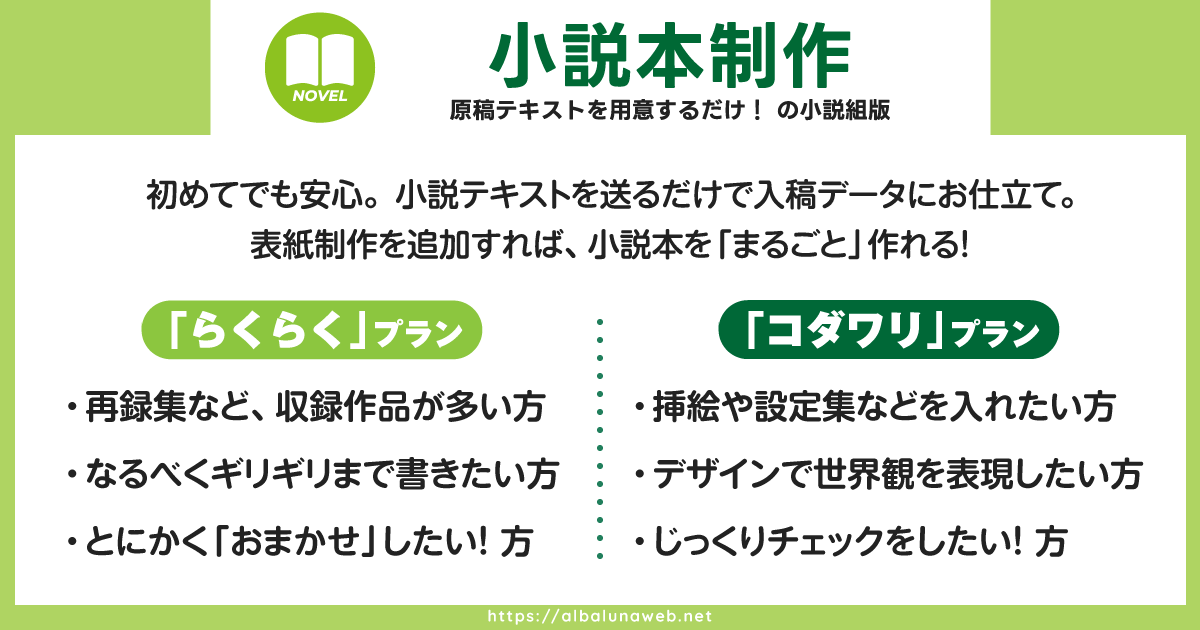 NOVEL

小説本制作

原稿テキストを用意するだけ！ の小説組版

初めてでも安心。小説テキストを送るだけで入稿データにお仕立て。
表紙制作を追加すれば、小説本を「まるごと」作れる!

「らくらく」プラン

・再録集など、収録作品が多い方

・なるべくギリギリまで書きたい方

・とにかく「おまかせ」したい！ 方

「コダワリ」プラン

・挿絵や設定集などを入れたい方

・デザインで世界観を表現したい方

・じっくりチェックをしたい！ 方

https://albalunaweb.net